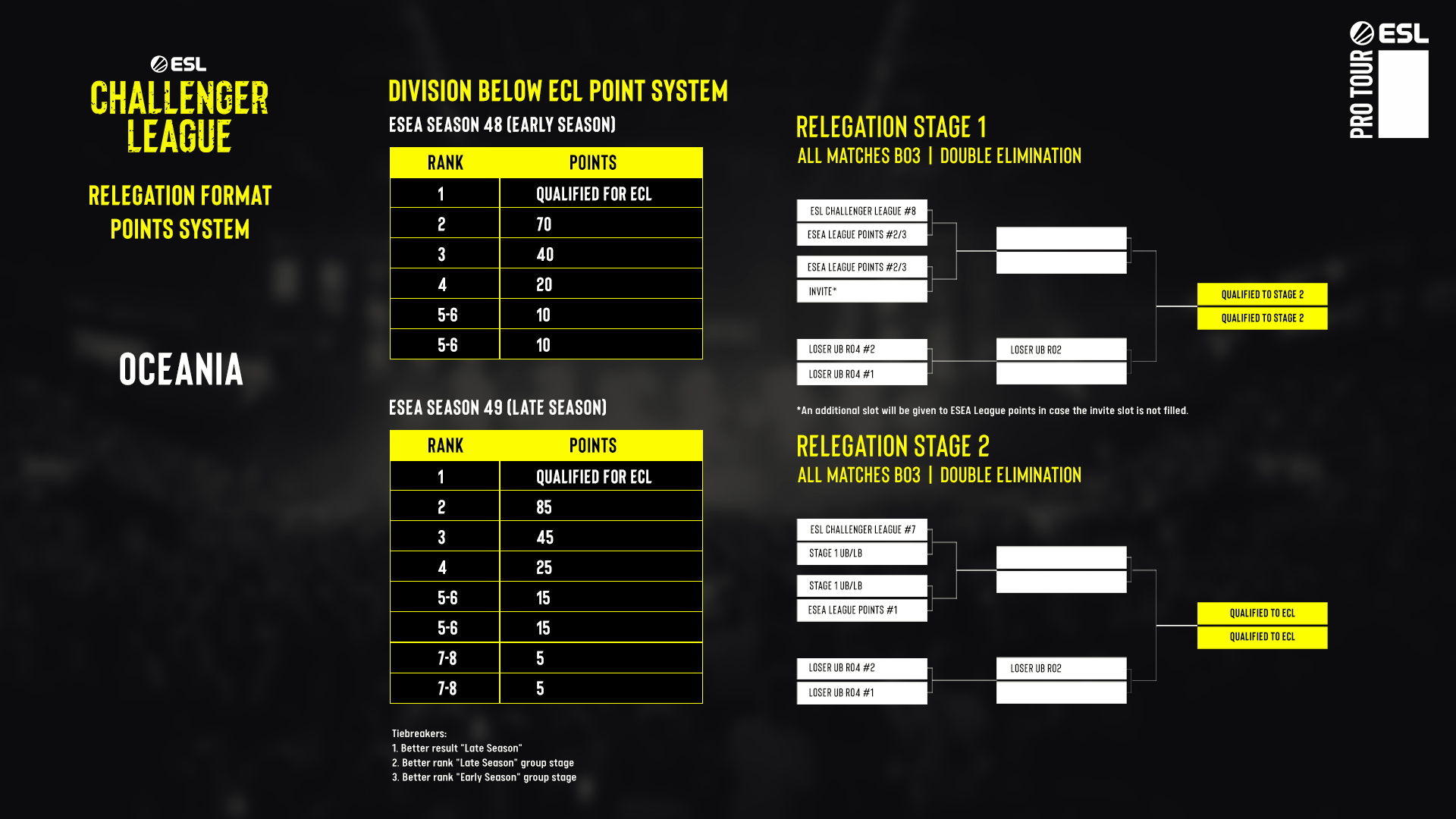 ESL
CHALLENGER LEAGUE

RELEGATION FORMAT
POINTS SYSTEM

OCEANIA

DIVISION BELOW ECL POINT SYSTEM
ESEA SEASON 48 (EARLY SEASON)

| RANK | POINTS |
|---|---|
| 1 | QUALIFIED FOR ECL |
| 2 | 70 |
| 3 | 40 |
| 4 | 20 |
| 5-6 | 10 |
| 5-6 | 10 |

ESEA SEASON 49 (LATE SEASON)

| RANK | POINTS |
|---|---|
| 1 | QUALIFIED FOR ECL |
| 2 | 85 |
| 3 | 45 |
| 4 | 25 |
| 5-6 | 15 |
| 5-6 | 15 |
| 7-8 | 5 |
| 7-8 | 5 |

Tiebreakers:
1. Better result "Late Season"
2. Better rank "Late Season" group stage
3. Better rank "Early Season" group stage

RELEGATION STAGE 1
ALL MATCHES BO3 | DOUBLE ELIMINATION

ESL CHALLENGER LEAGUE #8
ESEA LEAGUE POINTS #2/3
ESEA LEAGUE POINTS #2/3
INVITE*
LOSER UB RO4 #2
LOSER UB RO4 #1
LOSER UB RO2
QUALIFIED TO STAGE 2
QUALIFIED TO STAGE 2

*An additional slot will be given to ESEA League points in case the invite slot is not filled.

RELEGATION STAGE 2
ALL MATCHES BO3 | DOUBLE ELIMINATION

ESL CHALLENGER LEAGUE #7
STAGE 1 UB/LB
STAGE 1 UB/LB
ESEA LEAGUE POINTS #1
LOSER UB RO4 #2
LOSER UB RO4 #1
LOSER UB RO2
QUALIFIED TO ECL
QUALIFIED TO ECL

ESL
PRO TOUR